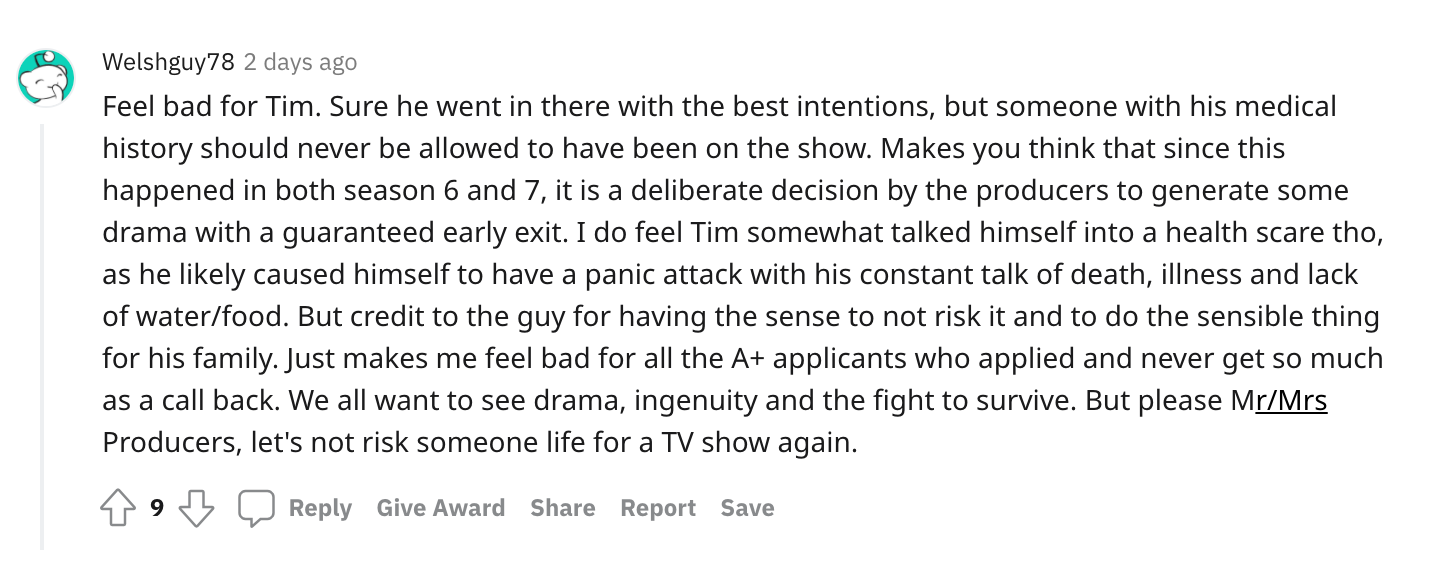 Welshguy78 2 days ago

Feel bad for Tim. Sure he went in there with the best intentions, but someone with his medical history should never be allowed to have been on the show. Makes you think that since this happened in both season 6 and 7, it is a deliberate decision by the producers to generate some drama with a guaranteed early exit. I do feel Tim somewhat talked himself into a health scare tho, as he likely caused himself to have a panic attack with his constant talk of death, illness and lack of water/food. But credit to the guy for having the sense to not risk it and to do the sensible thing for his family. Just makes me feel bad for all the A+ applicants who applied and never get so much as a call back. We all want to see drama, ingenuity and the fight to survive. But please Mr/Mrs Producers, let's not risk someone life for a TV show again.

9 Reply Give Award Share Report Save